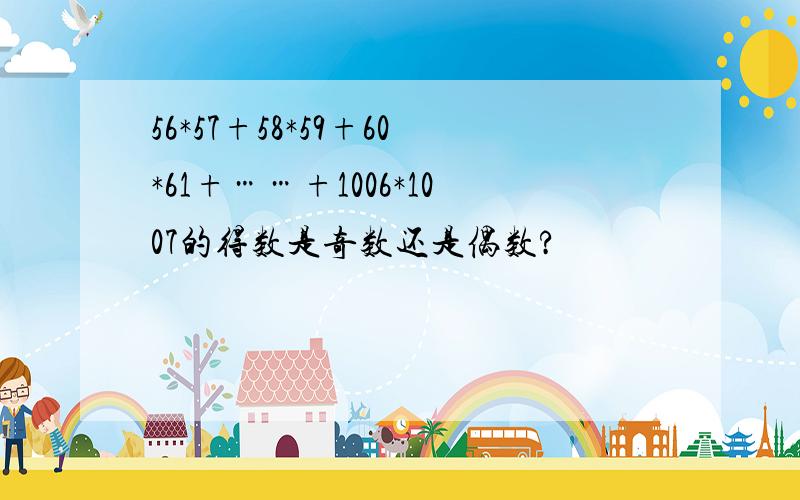 56*57＋58*59＋60*61＋……＋1006*1007的得数是奇数还是偶数?